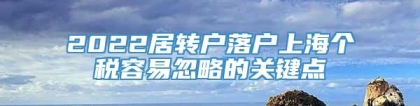 2022居转户落户上海个税容易忽略的关键点